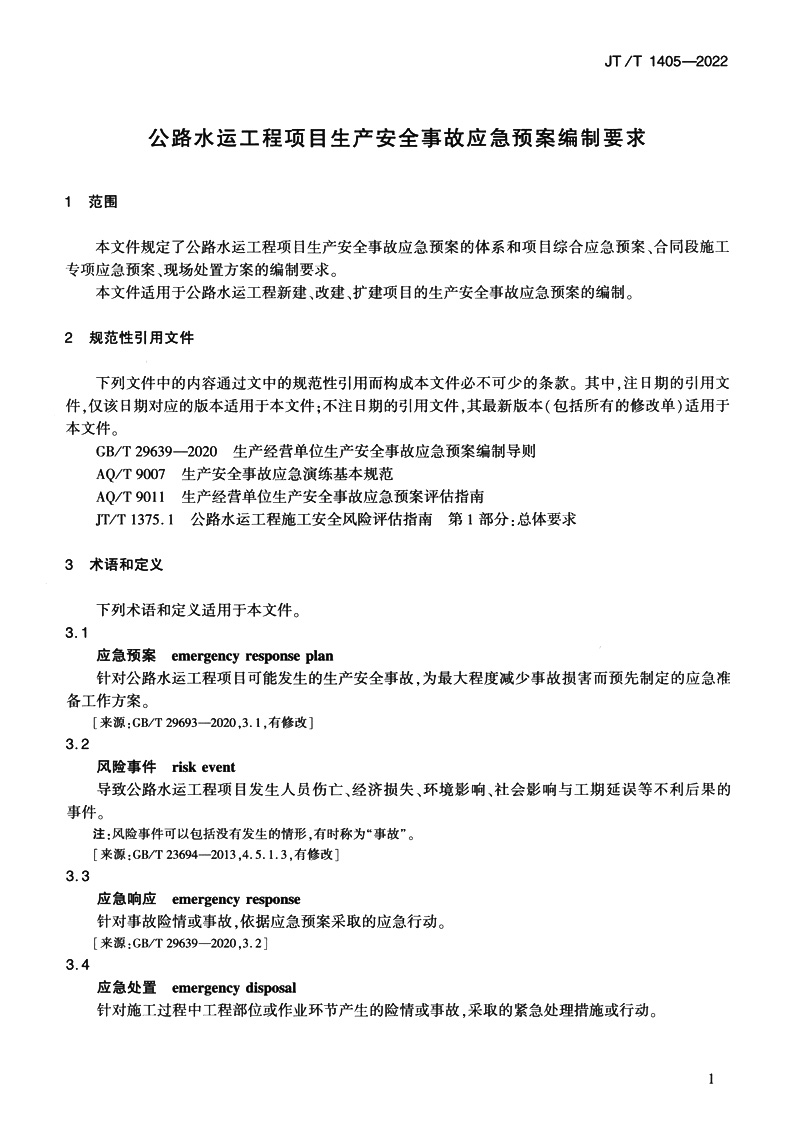 JT/T 1405—2022

公路水运工程项目生产安全事故应急预案编制要求

1 范围

本文件规定了公路水运工程项目生产安全事故应急预案的体系和项目综合应急预案、合同段施工专项应急预案、现场处置方案的编制要求。

本文件适用于公路水运工程新建、改建、扩建项目的生产安全事故应急预案的编制。

2 规范性引用文件

下列文件中的内容通过文中的规范性引用而构成本文件必不可少的条款。其中,注日期的引用文件,仅该日期对应的版本适用于本文件;不注日期的引用文件,其最新版本(包括所有的修改单)适用于本文件。

GB/T 29639—2020 生产经营单位生产安全事故应急预案编制导则

AQ/T 9007 生产安全事故应急演练基本规范

AQ/T 9011 生产经营单位生产安全事故应急预案评估指南

JT/T 1375.1 公路水运工程施工安全风险评估指南 第1部分:总体要求

3 术语和定义

下列术语和定义适用于本文件。

3.1

应急预案 emergency response plan

针对公路水运工程项目可能发生的生产安全事故,为最大程度减少事故损害而预先制定的应急准备工作方案。

[来源:GB/T 29693—2020,3.1,有修改]

3.2

风险事件 risk event

导致公路水运工程项目发生人员伤亡、经济损失、环境影响、社会影响与工期延误等不利后果的事件。

注:风险事件可以包括没有发生的情形,有时称为“事故”。

[来源:GB/T 23694—2013,4.5.1.3,有修改]

3.3

应急响应 emergency response

针对事故险情或事故,依据应急预案采取的应急行动。

[来源:GB/T 29639—2020,3.2]

3.4

应急处置 emergency disposal

针对施工过程中工程部位或作业环节产生的险情或事故,采取的紧急处理措施或行动。

1